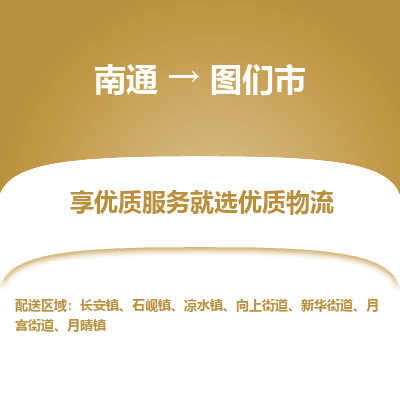 南通 → 图们市

享优质服务就选优质物流

配送区域：长安镇、石岘镇、凉水镇、向上街道、新华街道、月宫街道、月晴镇